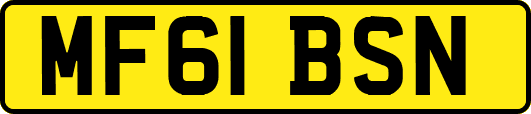 MF61 BSN